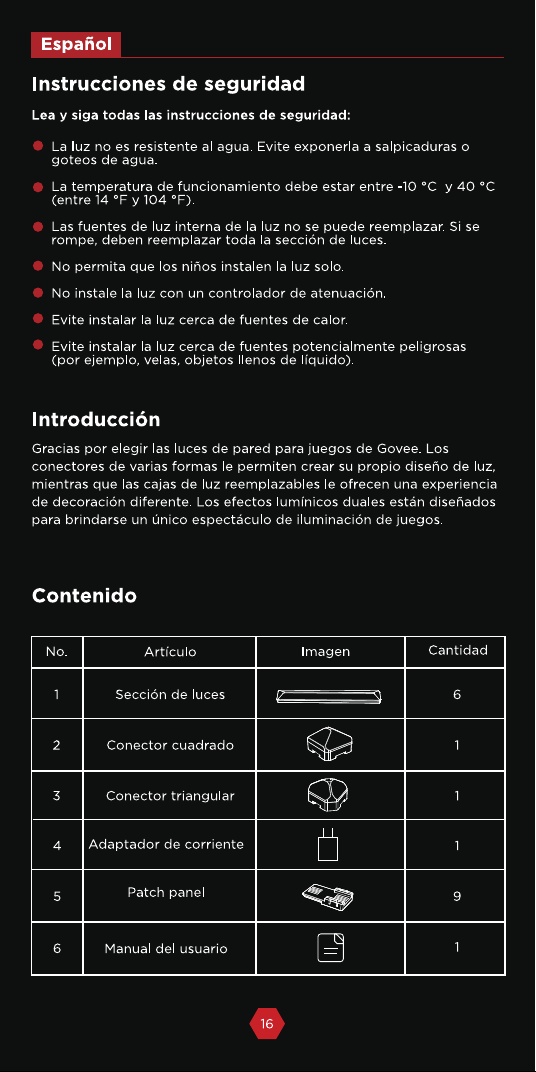 Español

Instrucciones de seguridad

Lea y siga todas las instrucciones de seguridad:

• La luz no es resistente al agua. Evite exponerla a salpicaduras o goteos de agua.

• La temperatura de funcionamiento debe estar entre -10 °C y 40 °C (entre 14 °F y 104 °F).

• Las fuentes de luz interna de la luz no se puede reemplazar. Si se rompe, deben reemplazar toda la sección de luces.

• No permita que los niños instalen la luz solo.

• No instale la luz con un controlador de atenuación.

• Evite instalar la luz cerca de fuentes de calor.

• Evite instalar la luz cerca de fuentes potencialmente peligrosas (por ejemplo, velas, objetos llenos de líquido).

Introducción

Gracias por elegir las luces de pared para juegos de Govee. Los conectores de varias formas le permiten crear su propio diseño de luz, mientras que las cajas de luz reemplazables le ofrecen una experiencia de decoración diferente. Los efectos lumínicos duales están diseñados para brindarse un único espectáculo de iluminación de juegos.

Contenido

| No. | Artículo | Imagen | Cantidad |
|---|---|---|---|
| 1 | Sección de luces |  | 6 |
| 2 | Conector cuadrado |  | 1 |
| 3 | Conector triangular |  | 1 |
| 4 | Adaptador de corriente |  | 1 |
| 5 | Patch panel |  | 9 |
| 6 | Manual del usuario |  | 1 |

16